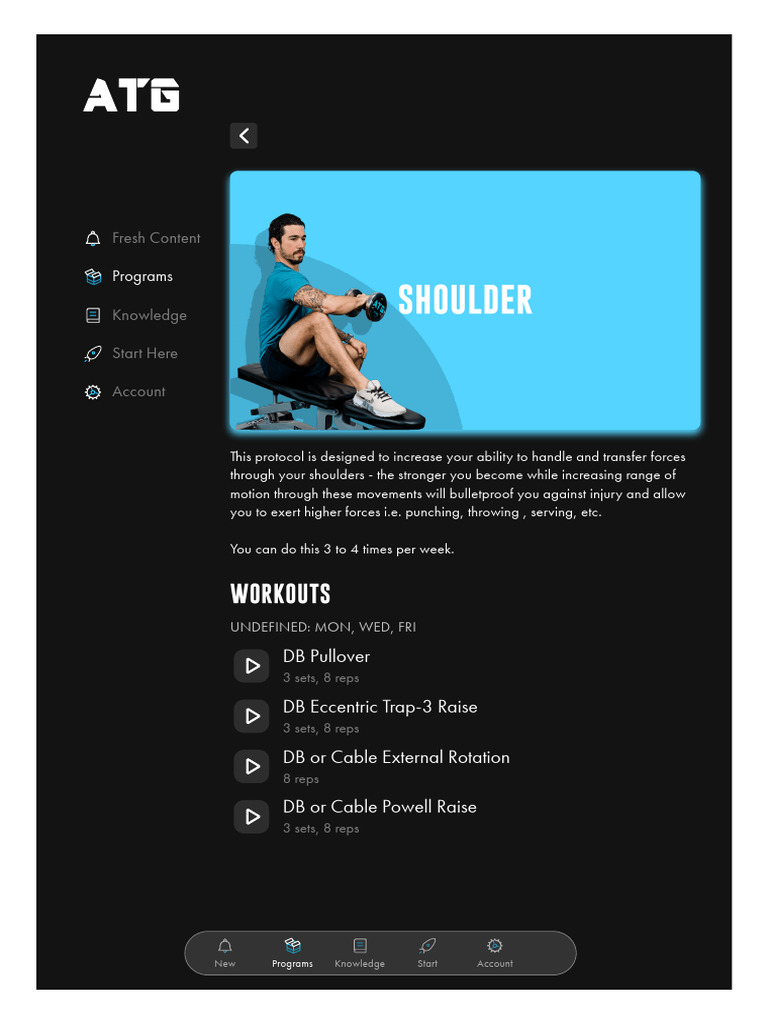 ATG

Fresh Content
Programs
Knowledge
Start Here
Account

SHOULDER

This protocol is designed to increase your ability to handle and transfer forces through your shoulders - the stronger you become while increasing range of motion through these movements will bulletproof you against injury and allow you to exert higher forces i.e. punching, throwing , serving, etc.

You can do this 3 to 4 times per week.

WORKOUTS

UNDEFINED: MON, WED, FRI

DB Pullover
3 sets, 8 reps

DB Eccentric Trap-3 Raise
3 sets, 8 reps

DB or Cable External Rotation
8 reps

DB or Cable Powell Raise
3 sets, 8 reps

New Programs Knowledge Start Account